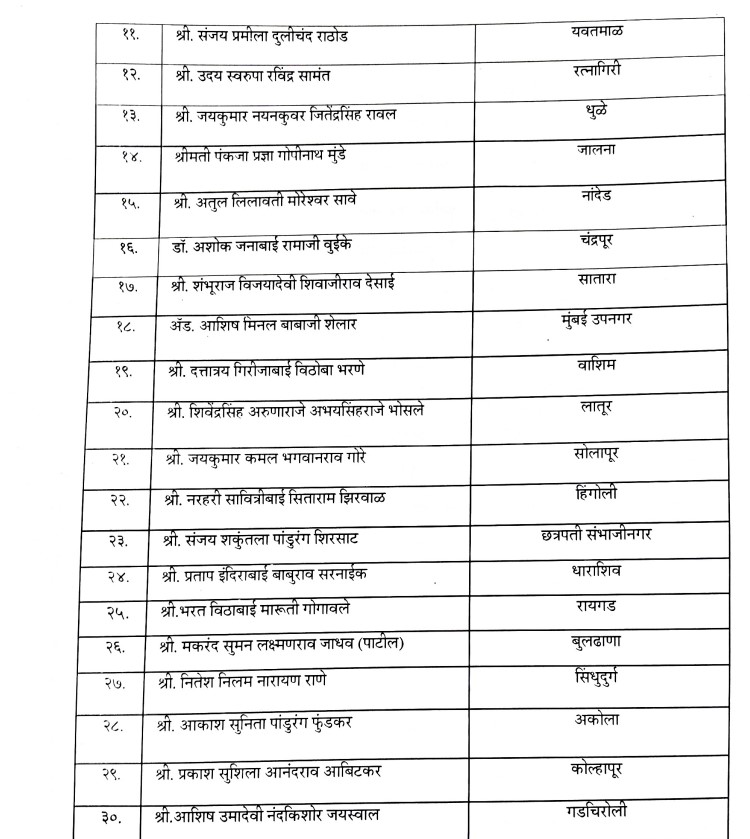 | | | |
|---|---|---|
| ११. | श्री. संजय प्रमीला दुलीचंद राठोड | यवतमाळ |
| १२. | श्री. उदय स्वरुपा रविंद्र सामंत | रत्नागिरी |
| १३. | श्री. जयकुमार नयनकुवर जितेंद्रसिंह रावल | धुळे |
| १४. | श्रीमती पंकजा प्रज्ञा गोपीनाथ मुंडे | जालना |
| १५. | श्री. अतुल लिलावती मोरेश्वर सावे | नांदेड |
| १६. | डॉ. अशोक जनाबाई रामाजी वुईके | चंद्रपूर |
| १७. | श्री. शंभूराज विजयादेवी शिवाजीराव देसाई | सातारा |
| १८. | ॲड. आशिष मिनल बाबाजी शेलार | मुंबई उपनगर |
| १९. | श्री. दत्तात्रय गिरीजाबाई विठोबा भरणे | वाशिम |
| २०. | श्री. शिवेंद्रसिंह अरुणाराजे अभयसिंहराजे भोसले | लातूर |
| २१. | श्री. जयकुमार कमल भगवानराव गोरे | सोलापूर |
| २२. | श्री. नरहरी सावित्रीबाई सिताराम झिरवाळ | हिंगोली |
| २३. | श्री. संजय शकुंतला पांडुरंग शिरसाट | छत्रपती संभाजीनगर |
| २४. | श्री. प्रताप इंदिराबाई बाबुराव सरनाईक | धाराशिव |
| २५. | श्री.भरत विठाबाई मारूती गोगावले | रायगड |
| २६. | श्री. मकरंद सुमन लक्ष्मणराव जाधव (पाटील) | बुलढाणा |
| २७. | श्री. नितेश निलम नारायण राणे | सिंधुदुर्ग |
| २८. | श्री. आकाश सुनिता पांडुरंग फुंडकर | अकोला |
| २९. | श्री. प्रकाश सुशिला आनंदराव आबिटकर | कोल्हापूर |
| ३०. | श्री.आशिष उमादेवी नंदकिशोर जयस्वाल | गडचिरोली |